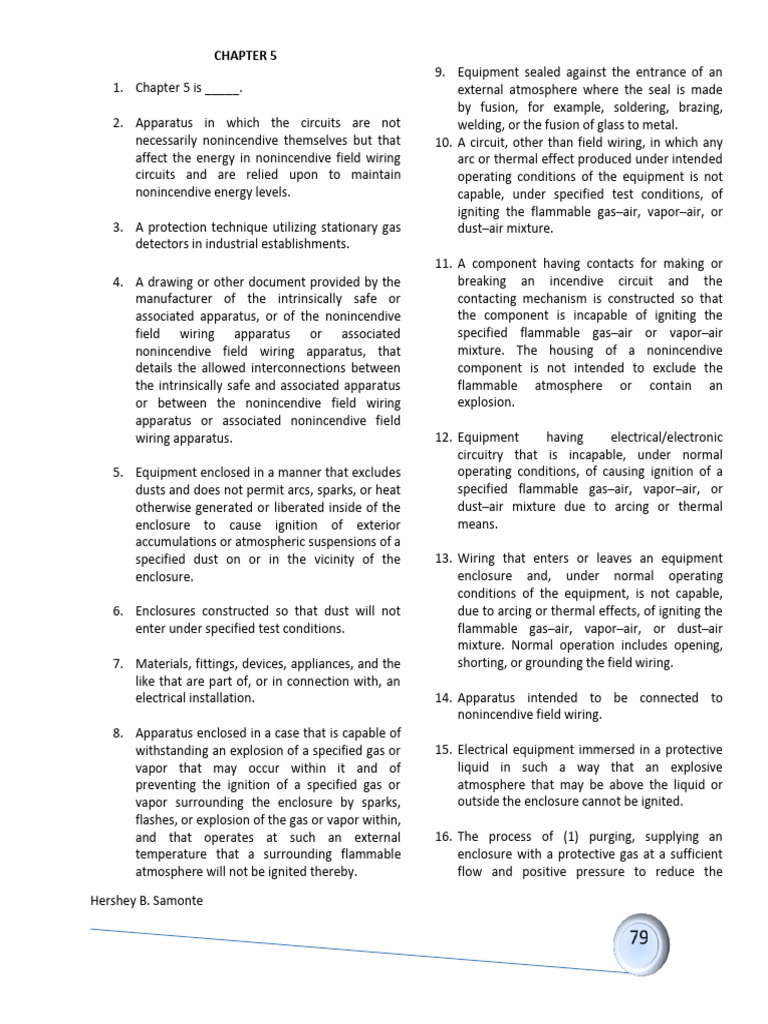 CHAPTER 5

1. Chapter 5 is _____.

2. Apparatus in which the circuits are not necessarily nonincendive themselves but that affect the energy in nonincendive field wiring circuits and are relied upon to maintain nonincendive energy levels.

3. A protection technique utilizing stationary gas detectors in industrial establishments.

4. A drawing or other document provided by the manufacturer of the intrinsically safe or associated apparatus, or of the nonincendive field wiring apparatus or associated nonincendive field wiring apparatus, that details the allowed interconnections between the intrinsically safe and associated apparatus or between the nonincendive field wiring apparatus or associated nonincendive field wiring apparatus.

5. Equipment enclosed in a manner that excludes dusts and does not permit arcs, sparks, or heat otherwise generated or liberated inside of the enclosure to cause ignition of exterior accumulations or atmospheric suspensions of a specified dust on or in the vicinity of the enclosure.

6. Enclosures constructed so that dust will not enter under specified test conditions.

7. Materials, fittings, devices, appliances, and the like that are part of, or in connection with, an electrical installation.

8. Apparatus enclosed in a case that is capable of withstanding an explosion of a specified gas or vapor that may occur within it and of preventing the ignition of a specified gas or vapor surrounding the enclosure by sparks, flashes, or explosion of the gas or vapor within, and that operates at such an external temperature that a surrounding flammable atmosphere will not be ignited thereby.

9. Equipment sealed against the entrance of an external atmosphere where the seal is made by fusion, for example, soldering, brazing, welding, or the fusion of glass to metal.

10. A circuit, other than field wiring, in which any arc or thermal effect produced under intended operating conditions of the equipment is not capable, under specified test conditions, of igniting the flammable gas–air, vapor–air, or dust–air mixture.

11. A component having contacts for making or breaking an incendive circuit and the contacting mechanism is constructed so that the component is incapable of igniting the specified flammable gas–air or vapor–air mixture. The housing of a nonincendive component is not intended to exclude the flammable atmosphere or contain an explosion.

12. Equipment having electrical/electronic circuitry that is incapable, under normal operating conditions, of causing ignition of a specified flammable gas–air, vapor–air, or dust–air mixture due to arcing or thermal means.

13. Wiring that enters or leaves an equipment enclosure and, under normal operating conditions of the equipment, is not capable, due to arcing or thermal effects, of igniting the flammable gas–air, vapor–air, or dust–air mixture. Normal operation includes opening, shorting, or grounding the field wiring.

14. Apparatus intended to be connected to nonincendive field wiring.

15. Electrical equipment immersed in a protective liquid in such a way that an explosive atmosphere that may be above the liquid or outside the enclosure cannot be ignited.

16. The process of (1) purging, supplying an enclosure with a protective gas at a sufficient flow and positive pressure to reduce the

Hershey B. Samonte

79